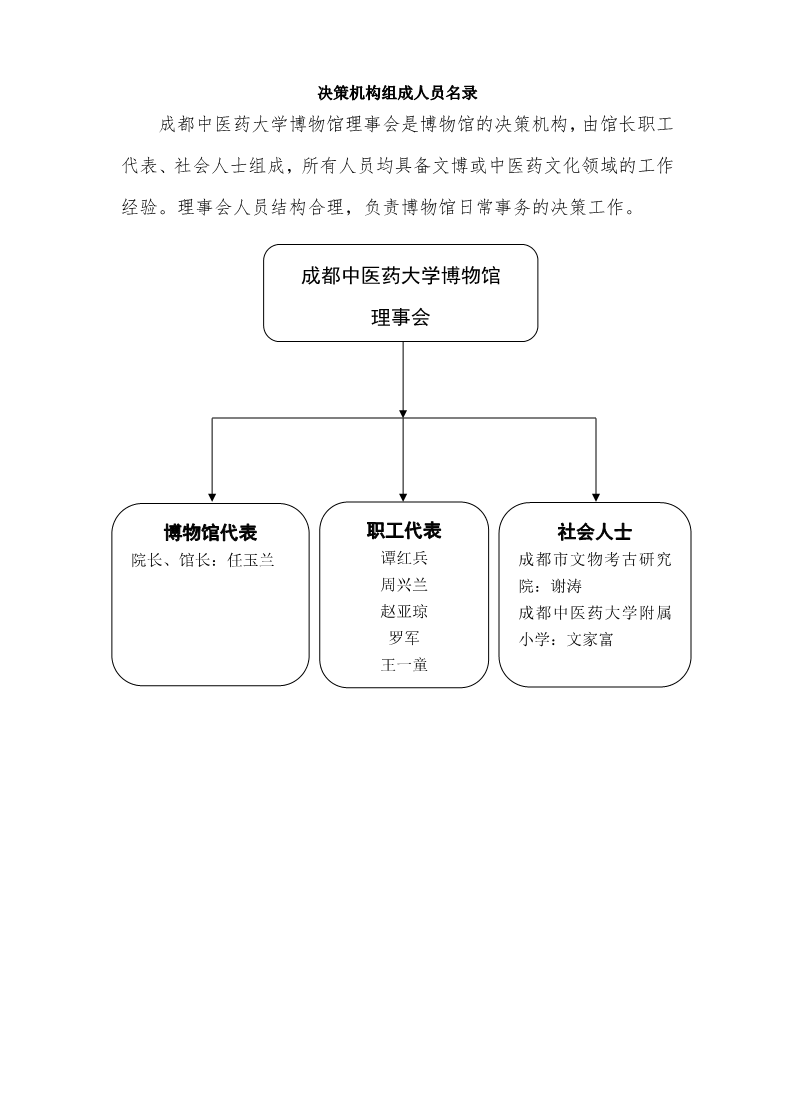 决策机构组成人员名录

成都中医药大学博物馆理事会是博物馆的决策机构，由馆长职工代表、社会人士组成，所有人员均具备文博或中医药文化领域的工作经验。理事会人员结构合理，负责博物馆日常事务的决策工作。

成都中医药大学博物馆

理事会

博物馆代表

院长、馆长：任玉兰

职工代表

谭红兵

周兴兰

赵亚琼

罗军

王一童

社会人士

成都市文物考古研究院：谢涛

成都中医药大学附属小学：文家富